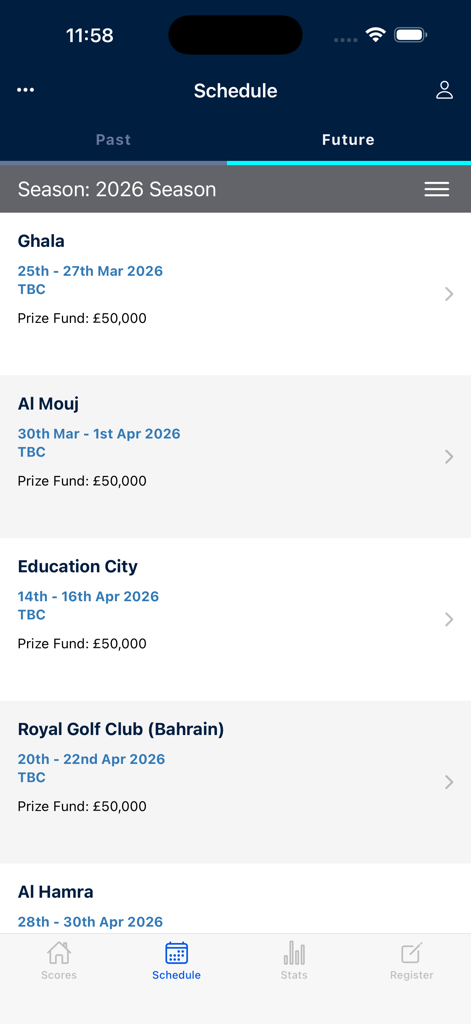 11:58

Schedule

Past

Future

Season: 2026 Season

Ghala
25th - 27th Mar 2026
TBC
Prize Fund: £50,000

Al Mouj
30th Mar - 1st Apr 2026
TBC
Prize Fund: £50,000

Education City
14th - 16th Apr 2026
TBC
Prize Fund: £50,000

Royal Golf Club (Bahrain)
20th - 22nd Apr 2026
TBC
Prize Fund: £50,000

Al Hamra
28th - 30th Apr 2026

Scores
Schedule
Stats
Register